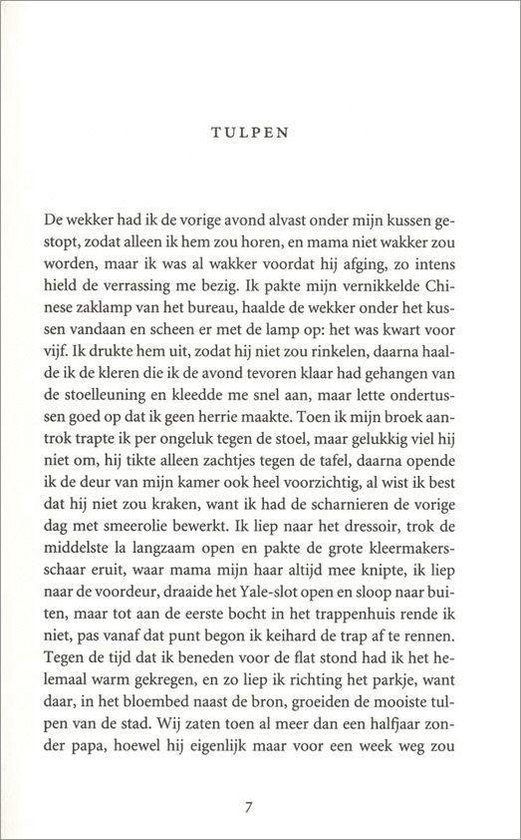 TULPEN

De wekker had ik de vorige avond alvast onder mijn kussen gestopt, zodat alleen ik hem zou horen, en mama niet wakker zou worden, maar ik was al wakker voordat hij afging, zo intens hield de verrassing me bezig. Ik pakte mijn vernikkelde Chinese zaklamp van het bureau, haalde de wekker onder het kussen vandaan en scheen er met de lamp op: het was kwart voor vijf. Ik drukte hem uit, zodat hij niet zou rinkelen, daarna haalde ik de kleren die ik de avond tevoren klaar had gehangen van de stoelleuning en kleedde me snel aan, maar lette ondertussen goed op dat ik geen herrie maakte. Toen ik mijn broek aantrok trapte ik per ongeluk tegen de stoel, maar gelukkig viel hij niet om, hij tikte alleen zachtjes tegen de tafel, daarna opende ik de deur van mijn kamer ook heel voorzichtig, al wist ik best dat hij niet zou kraken, want ik had de scharnieren de vorige dag met smeerolie bewerkt. Ik liep naar het dressoir, trok de middelste la langzaam open en pakte de grote kleermakersschaar eruit, waar mama mijn haar altijd mee knipte, ik liep naar de voordeur, draaide het Yale-slot open en sloop naar buiten, maar tot aan de eerste bocht in het trappenhuis rende ik niet, pas vanaf dat punt begon ik keihard de trap af te rennen. Tegen de tijd dat ik beneden voor de flat stond had ik het helemaal warm gekregen, en zo liep ik richting het parkje, want daar, in het bloembed naast de bron, groeiden de mooiste tulpen van de stad. Wij zaten toen al meer dan een halfjaar zonder papa, hoewel hij eigenlijk maar voor een week weg zou

7